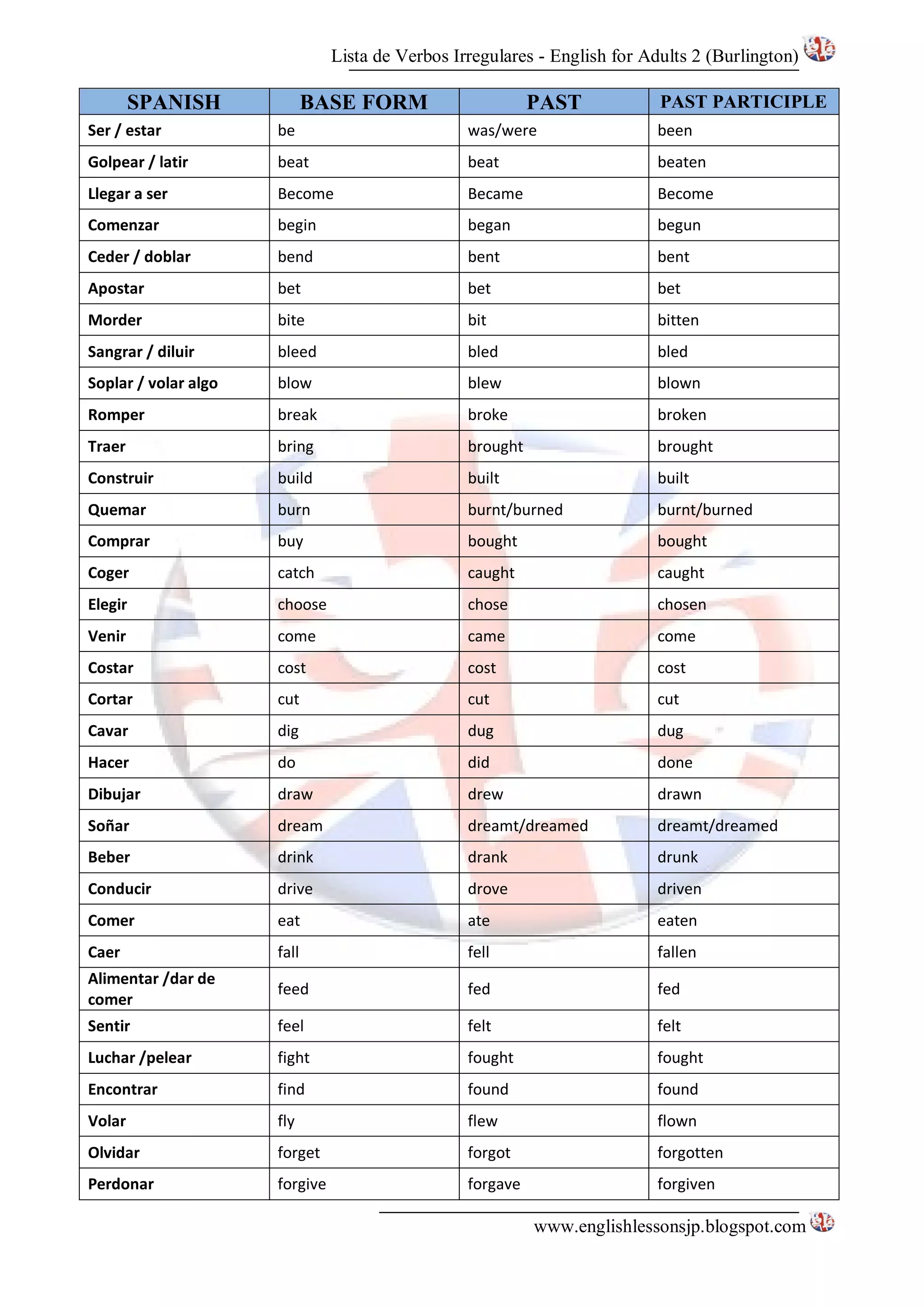 Lista de Verbos Irregulares - English for Adults 2 (Burlington)

| SPANISH | BASE FORM | PAST | PAST PARTICIPLE |
|---|---|---|---|
| Ser / estar | be | was/were | been |
| Golpear / latir | beat | beat | beaten |
| Llegar a ser | Become | Became | Become |
| Comenzar | begin | began | begun |
| Ceder / doblar | bend | bent | bent |
| Apostar | bet | bet | bet |
| Morder | bite | bit | bitten |
| Sangrar / diluir | bleed | bled | bled |
| Soplar / volar algo | blow | blew | blown |
| Romper | break | broke | broken |
| Traer | bring | brought | brought |
| Construir | build | built | built |
| Quemar | burn | burnt/burned | burnt/burned |
| Comprar | buy | bought | bought |
| Coger | catch | caught | caught |
| Elegir | choose | chose | chosen |
| Venir | come | came | come |
| Costar | cost | cost | cost |
| Cortar | cut | cut | cut |
| Cavar | dig | dug | dug |
| Hacer | do | did | done |
| Dibujar | draw | drew | drawn |
| Soñar | dream | dreamt/dreamed | dreamt/dreamed |
| Beber | drink | drank | drunk |
| Conducir | drive | drove | driven |
| Comer | eat | ate | eaten |
| Caer | fall | fell | fallen |
| Alimentar /dar de comer | feed | fed | fed |
| Sentir | feel | felt | felt |
| Luchar /pelear | fight | fought | fought |
| Encontrar | find | found | found |
| Volar | fly | flew | flown |
| Olvidar | forget | forgot | forgotten |
| Perdonar | forgive | forgave | forgiven |

www.englishlessonsjp.blogspot.com